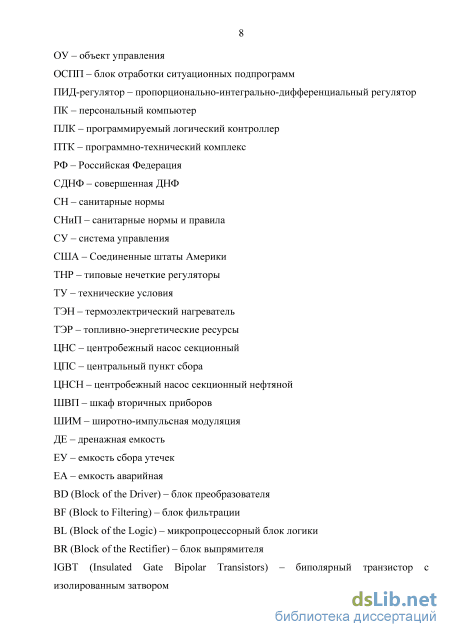 8

ОУ – объект управления

ОСПП – блок отработки ситуационных подпрограмм

ПИД-регулятор – пропорционально-интегрально-дифференциальный регулятор

ПК – персональный компьютер

ПЛК – программируемый логический контроллер

ПТК – программно-технический комплекс

РФ – Российская Федерация

СДНФ – совершенная ДНФ

СН – санитарные нормы

СНиП – санитарные нормы и правила

СУ – система управления

США – Соединенные штаты Америки

ТНР – типовые нечеткие регуляторы

ТУ – технические условия

ТЭН – термоэлектрический нагреватель

ТЭР – топливно-энергетические ресурсы

ЦНС – центробежный насос секционный

ЦПС – центральный пункт сбора

ЦНСН – центробежный насос секционный нефтяной

ШВП – шкаф вторичных приборов

ШИМ – широтно-импульсная модуляция

ДЕ – дренажная емкость

ЕУ – емкость сбора утечек

ЕА – емкость аварийная

BD (Block of the Driver) – блок преобразователя

BF (Block to Filtering) – блок фильтрации

BL (Block of the Logic) – микропроцессорный блок логики

BR (Block of the Rectifier) – блок выпрямителя

IGBT (Insulated Gate Bipolar Transistors) – биполярный транзистор с изолированным затвором

dsLib.net
библиотека диссертаций